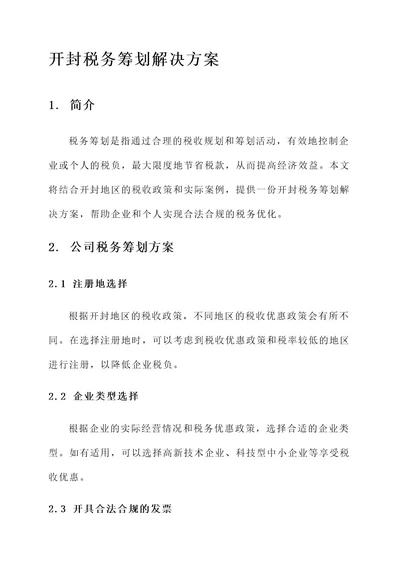 开封税务筹划解决方案

1. 简介

税务筹划是指通过合理的税收规划和筹划活动，有效地控制企业或个人的税负，最大限度地节省税款，从而提高经济效益。本文将结合开封地区的税收政策和实际案例，提供一份开封税务筹划解决方案，帮助企业和个人实现合法合规的税务优化。

2. 公司税务筹划方案

2.1 注册地选择

根据开封地区的税收政策，不同地区的税收优惠政策会有所不同。在选择注册地时，可以考虑到税收优惠政策和税率较低的地区进行注册，以降低企业税负。

2.2 企业类型选择

根据企业的实际经营情况和税务优惠政策，选择合适的企业类型。如有适用，可以选择高新技术企业、科技型中小企业等享受税收优惠。

2.3 开具合法合规的发票